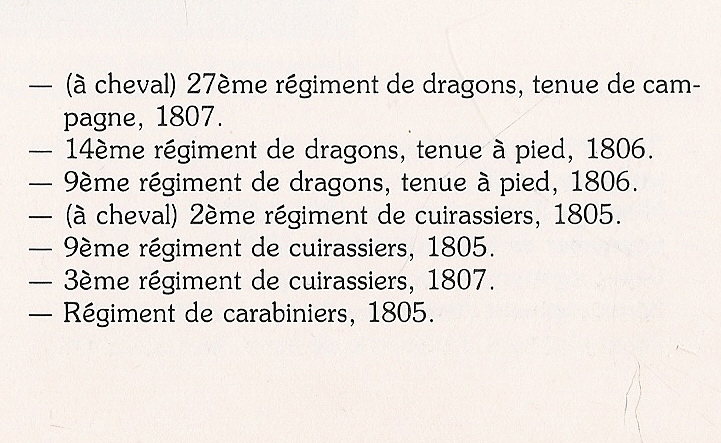 — (à cheval) 27ème régiment de dragons, tenue de campagne, 1807.
— 14ème régiment de dragons, tenue à pied, 1806.
— 9ème régiment de dragons, tenue à pied, 1806.
— (à cheval) 2ème régiment de cuirassiers, 1805.
— 9ème régiment de cuirassiers, 1805.
— 3ème régiment de cuirassiers, 1807.
— Régiment de carabiniers, 1805.